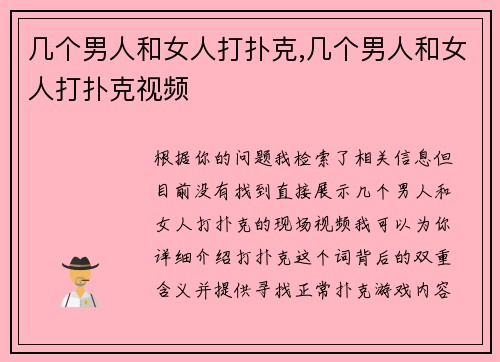 几个男人和女人打扑克,几个男人和女人打扑克视频

根据你的问题我检索了相关信息但目前没有找到直接展示几个男人和女人打扑克的现场视频我可以为你详细介绍打扑克这个词背后的双重含义并提供寻找正常扑克游戏内容